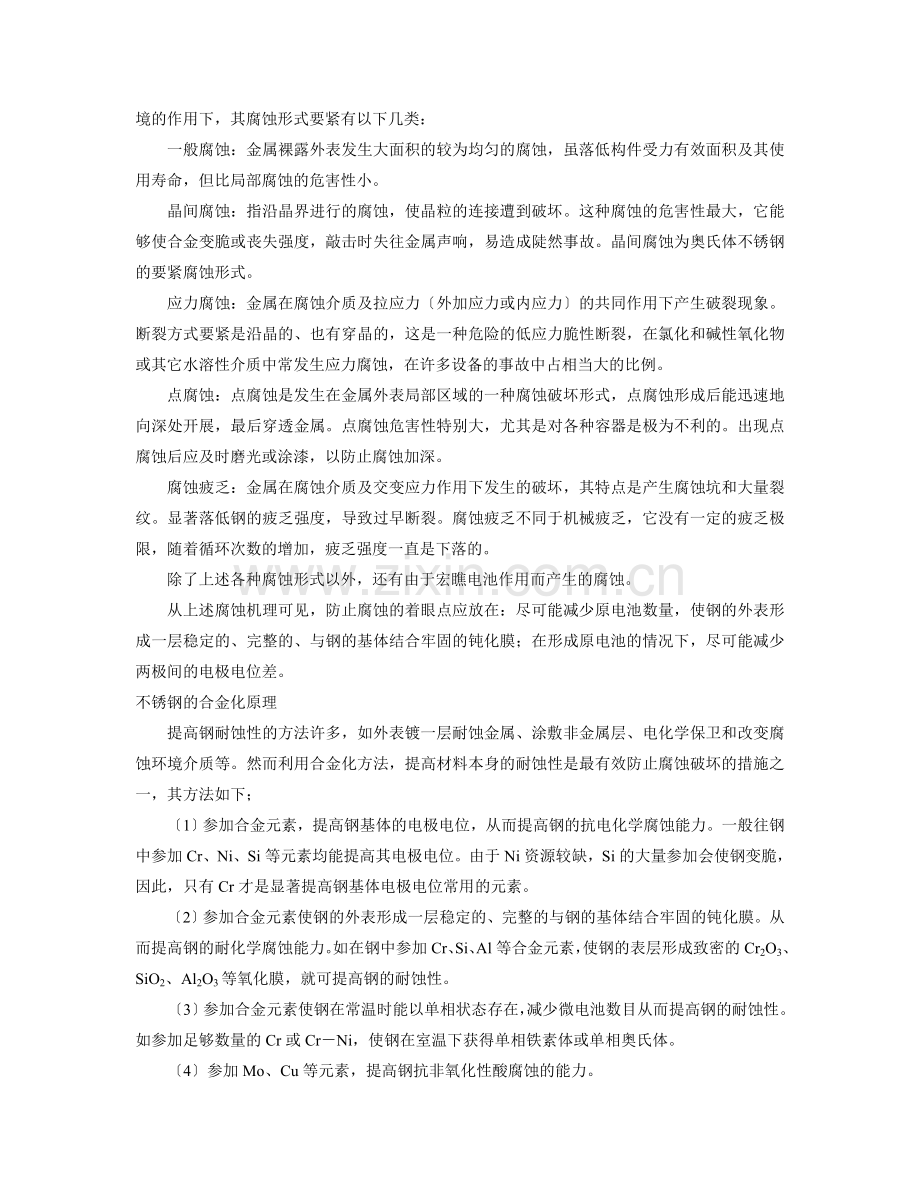 境的作用下，其腐蚀形式要紧有以下几类：

一般腐蚀：金属裸露外表发生大面积的较为均匀的腐蚀，虽落低构件受力有效面积及其使用寿命，但比局部腐蚀的危害性小。

晶间腐蚀：指沿晶界进行的腐蚀，使晶粒的连接遭到破坏。这种腐蚀的危害性最大，它能够使合金变脆或丧失强度，敲击时失往金属声响，易造成陡然事故。晶间腐蚀为奥氏体不锈钢的要紧腐蚀形式。

应力腐蚀：金属在腐蚀介质及拉应力〔外加应力或内应力〕的共同作用下产生破裂现象。断裂方式要紧是沿晶的、也有穿晶的，这是一种危险的低应力脆性断裂，在氯化和碱性氧化物或其它水溶性介质中常发生应力腐蚀，在许多设备的事故中占相当大的比例。

点腐蚀：点腐蚀是发生在金属外表局部区域的一种腐蚀破坏形式，点腐蚀形成后能迅速地向深处开展，最后穿透金属。点腐蚀危害性特别大，尤其是对各种容器是极为不利的。出现点腐蚀后应及时磨光或涂漆，以防止腐蚀加深。

腐蚀疲乏：金属在腐蚀介质及交变应力作用下发生的破坏，其特点是产生腐蚀坑和大量裂纹。显著落低钢的疲乏强度，导致过早断裂。腐蚀疲乏不同于机械疲乏，它没有一定的疲乏极限，随着循环次数的增加，疲乏强度一直是下落的。

除了上述各种腐蚀形式以外，还有由于宏瞧电池作用而产生的腐蚀。

从上述腐蚀机理可见，防止腐蚀的着眼点应放在：尽可能减少原电池数量，使钢的外表形成一层稳定的、完整的、与钢的基体结合牢固的钝化膜；在形成原电池的情况下，尽可能减少两极间的电极电位差。

不锈钢的合金化原理

提高钢耐蚀性的方法许多，如外表镀一层耐蚀金属、涂敷非金属层、电化学保卫和改变腐蚀环境介质等。然而利用合金化方法，提高材料本身的耐蚀性是最有效防止腐蚀破坏的措施之一，其方法如下；

〔1〕参加合金元素，提高钢基体的电极电位，从而提高钢的抗电化学腐蚀能力。一般往钢中参加 Cr、Ni、Si 等元素均能提高其电极电位。由于 Ni 资源较缺，Si 的大量参加会使钢变脆，因此，只有 Cr 才是显著提高钢基体电极电位常用的元素。

〔2〕参加合金元素使钢的外表形成一层稳定的、完整的与钢的基体结合牢固的钝化膜。从而提高钢的耐化学腐蚀能力。如在钢中参加 Cr、Si、Al 等合金元素，使钢的表层形成致密的 $Cr_2O_3$、$SiO_2$、$Al_2O_3$ 等氧化膜，就可提高钢的耐蚀性。

〔3〕参加合金元素使钢在常温时能以单相状态存在，减少微电池数目从而提高钢的耐蚀性。如参加足够数量的 Cr 或 Cr－Ni，使钢在室温下获得单相铁素体或单相奥氏体。

〔4〕参加 Mo、Cu 等元素，提高钢抗非氧化性酸腐蚀的能力。

www.zixin.com.cn